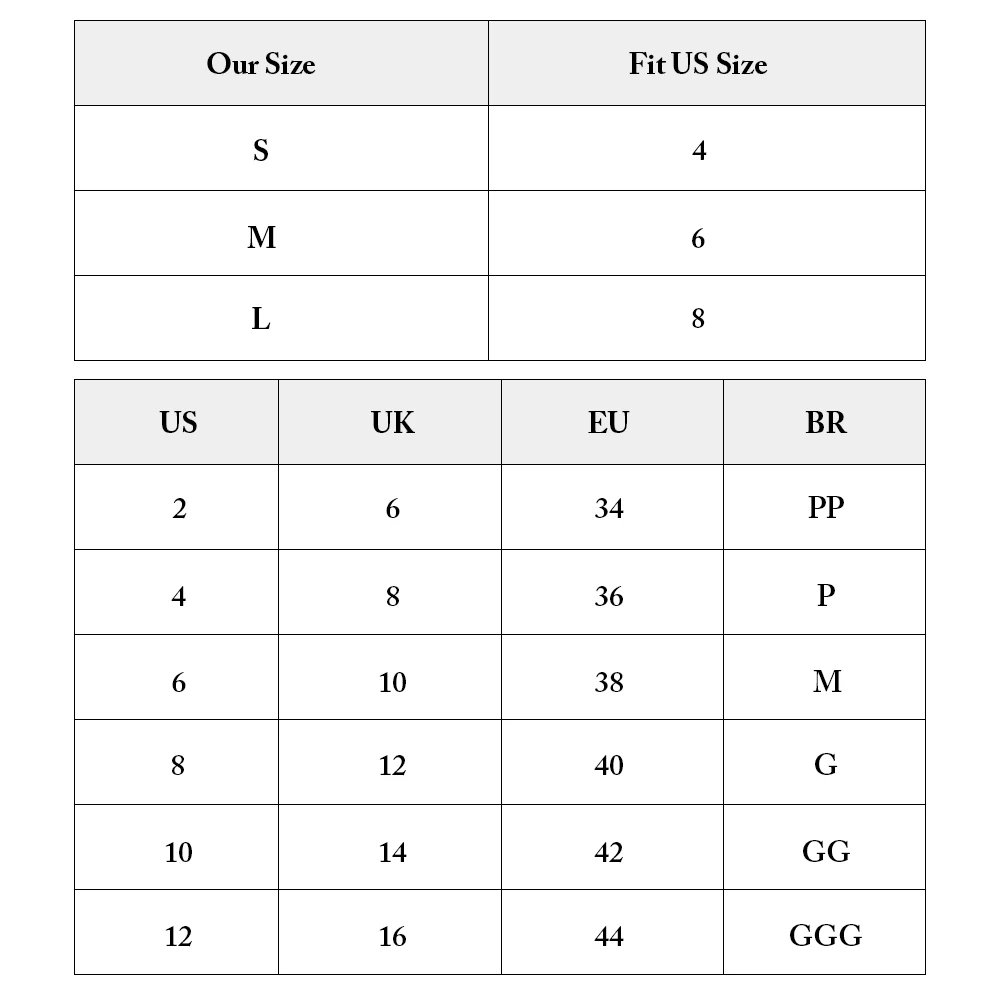 | Our Size | Fit US Size |
|---|---|
| S | 4 |
| M | 6 |
| L | 8 |

| US | UK | EU | BR |
|---|---|---|---|
| 2 | 6 | 34 | PP |
| 4 | 8 | 36 | P |
| 6 | 10 | 38 | M |
| 8 | 12 | 40 | G |
| 10 | 14 | 42 | GG |
| 12 | 16 | 44 | GGG |